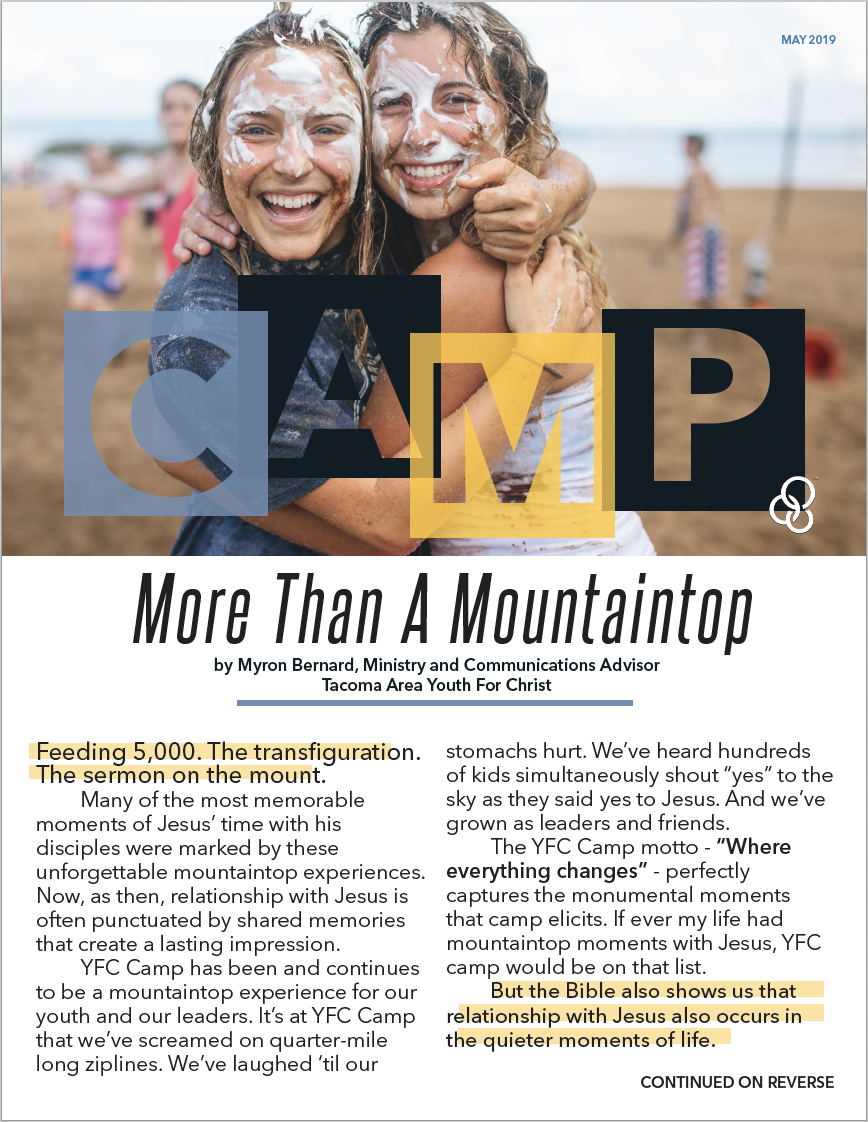 MAY 2019

CAMP

More Than A Mountaintop

by Myron Bernard, Ministry and Communications Advisor
Tacoma Area Youth For Christ

Feeding 5,000. The transfiguration. The sermon on the mount.

Many of the most memorable moments of Jesus' time with his disciples were marked by these unforgettable mountaintop experiences. Now, as then, relationship with Jesus is often punctuated by shared memories that create a lasting impression.

YFC Camp has been and continues to be a mountaintop experience for our youth and our leaders. It's at YFC Camp that we've screamed on quarter-mile long ziplines. We've laughed 'til our stomachs hurt. We've heard hundreds of kids simultaneously shout "yes" to the sky as they said yes to Jesus. And we've grown as leaders and friends.

The YFC Camp motto - "Where everything changes" - perfectly captures the monumental moments that camp elicits. If ever my life had mountaintop moments with Jesus, YFC camp would be on that list.

But the Bible also shows us that relationship with Jesus also occurs in the quieter moments of life.

CONTINUED ON REVERSE